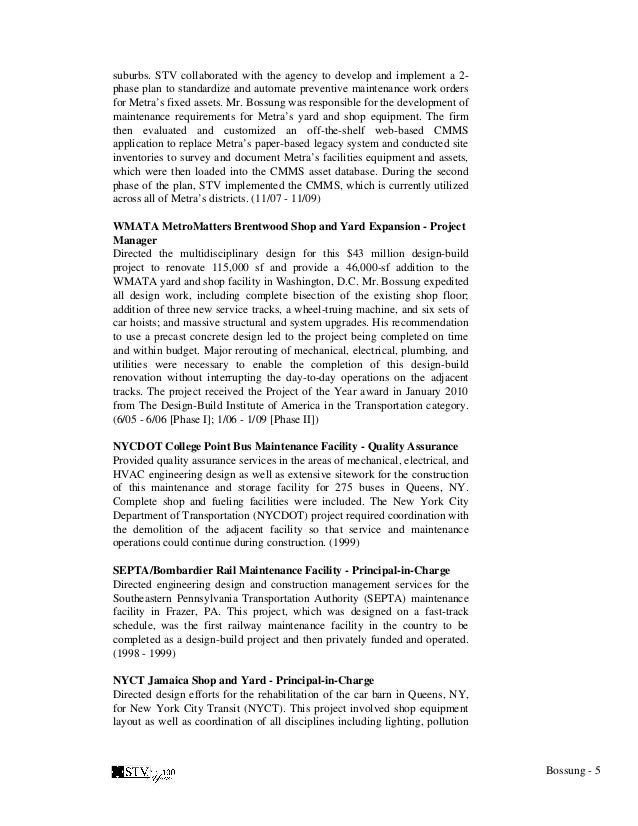 suburbs. STV collaborated with the agency to develop and implement a 2-phase plan to standardize and automate preventive maintenance work orders for Metra's fixed assets. Mr. Bossung was responsible for the development of maintenance requirements for Metra's yard and shop equipment. The firm then evaluated and customized an off-the-shelf web-based CMMS application to replace Metra's paper-based legacy system and conducted site inventories to survey and document Metra's facilities equipment and assets, which were then loaded into the CMMS asset database. During the second phase of the plan, STV implemented the CMMS, which is currently utilized across all of Metra's districts. (11/07 - 11/09)

**WMATA MetroMatters Brentwood Shop and Yard Expansion - Project Manager**
Directed the multidisciplinary design for this $43 million design-build project to renovate 115,000 sf and provide a 46,000-sf addition to the WMATA yard and shop facility in Washington, D.C. Mr. Bossung expedited all design work, including complete bisection of the existing shop floor; addition of three new service tracks, a wheel-truing machine, and six sets of car hoists; and massive structural and system upgrades. His recommendation to use a precast concrete design led to the project being completed on time and within budget. Major rerouting of mechanical, electrical, plumbing, and utilities were necessary to enable the completion of this design-build renovation without interrupting the day-to-day operations on the adjacent tracks. The project received the Project of the Year award in January 2010 from The Design-Build Institute of America in the Transportation category. (6/05 - 6/06 [Phase I]; 1/06 - 1/09 [Phase II])

**NYCDOT College Point Bus Maintenance Facility - Quality Assurance**
Provided quality assurance services in the areas of mechanical, electrical, and HVAC engineering design as well as extensive sitework for the construction of this maintenance and storage facility for 275 buses in Queens, NY. Complete shop and fueling facilities were included. The New York City Department of Transportation (NYCDOT) project required coordination with the demolition of the adjacent facility so that service and maintenance operations could continue during construction. (1999)

**SEPTA/Bombardier Rail Maintenance Facility - Principal-in-Charge**
Directed engineering design and construction management services for the Southeastern Pennsylvania Transportation Authority (SEPTA) maintenance facility in Frazer, PA. This project, which was designed on a fast-track schedule, was the first railway maintenance facility in the country to be completed as a design-build project and then privately funded and operated. (1998 - 1999)

**NYCT Jamaica Shop and Yard - Principal-in-Charge**
Directed design efforts for the rehabilitation of the car barn in Queens, NY, for New York City Transit (NYCT). This project involved shop equipment layout as well as coordination of all disciplines including lighting, pollution

STV 130

Bossung - 5